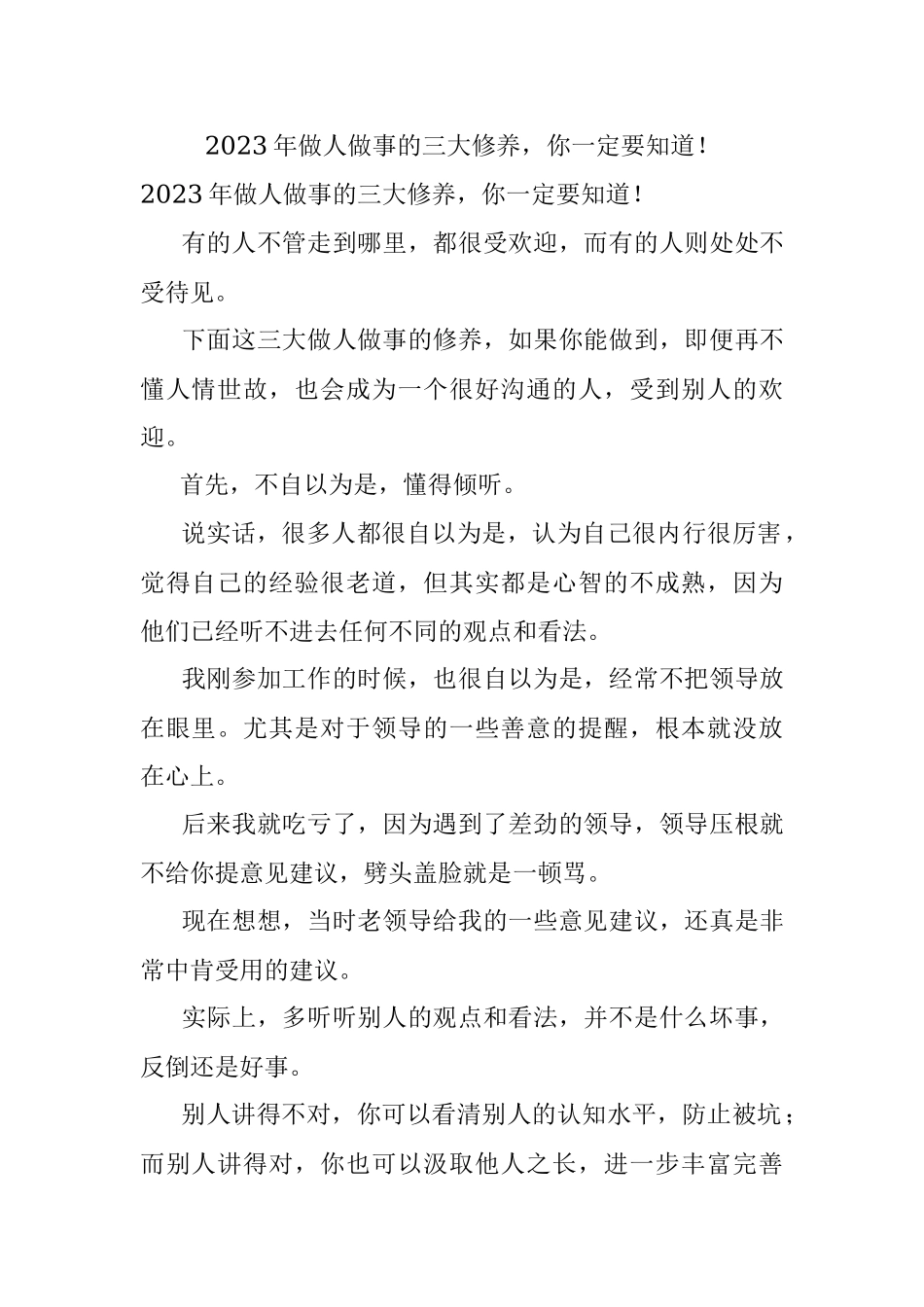 2023年做人做事的三大修养，你一定要知道！

2023年做人做事的三大修养，你一定要知道！

有的人不管走到哪里，都很受欢迎，而有的人则处处不受待见。

下面这三大做人做事的修养，如果你能做到，即便再不懂人情世故，也会成为一个很好沟通的人，受到别人的欢迎。

首先，不自以为是，懂得倾听。

说实话，很多人都很自以为是，认为自己很内行很厉害，觉得自己的经验很老道，但其实都是心智的不成熟，因为他们已经听不进去任何不同的观点和看法。

我刚参加工作的时候，也很自以为是，经常不把领导放在眼里。尤其是对于领导的一些善意的提醒，根本就没放在心上。

后来我就吃亏了，因为遇到了差劲的领导，领导压根就不给你提意见建议，劈头盖脸就是一顿骂。

现在想想，当时老领导给我的一些意见建议，还真是非常中肯受用的建议。

实际上，多听听别人的观点和看法，并不是什么坏事，反倒还是好事。

别人讲得不对，你可以看清别人的认知水平，防止被坑；而别人讲得对，你也可以汲取他人之长，进一步丰富完善